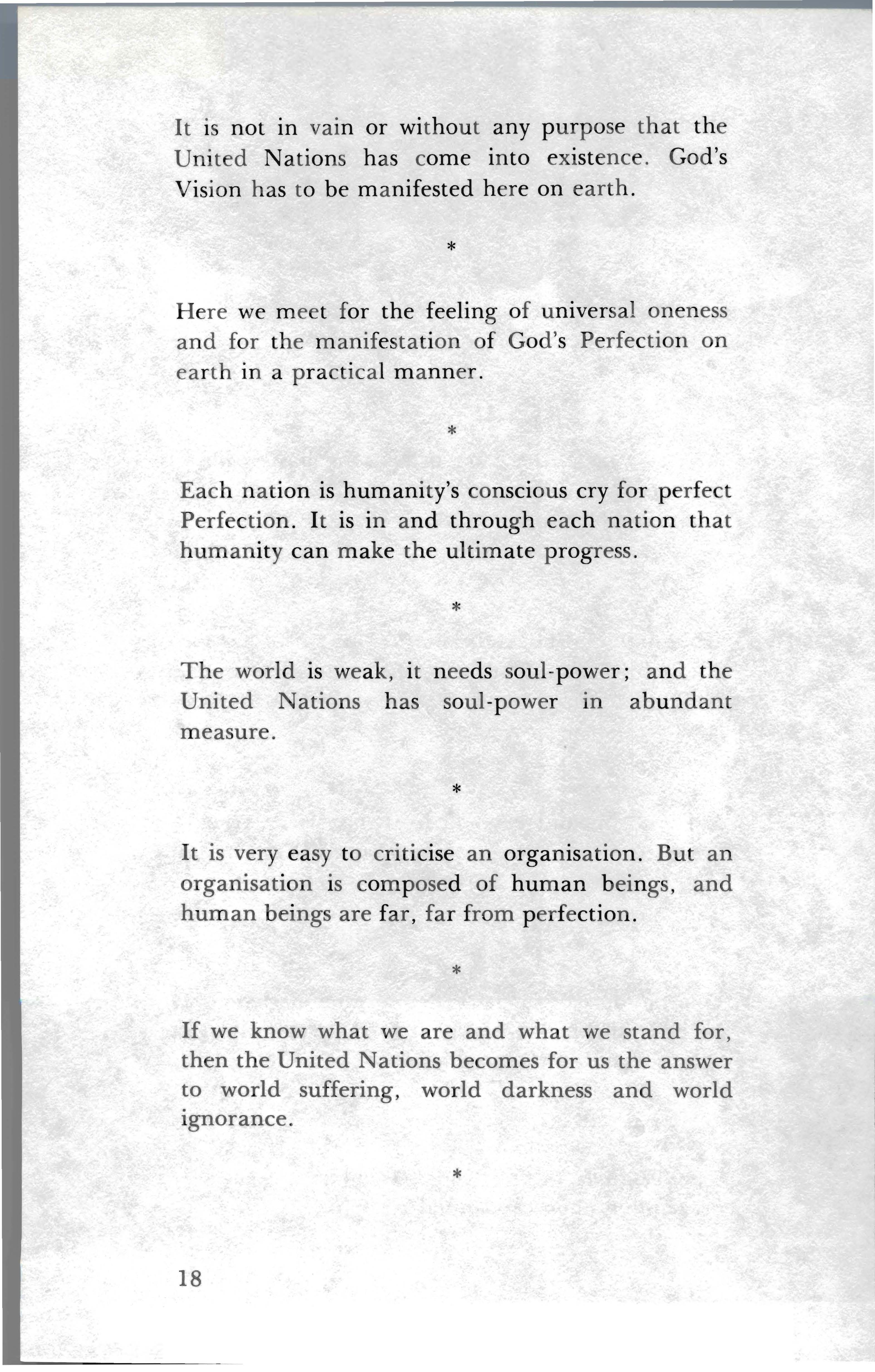 It is not in vain or without any purpose that the United Nations has come into existence. God's Vision has to be manifested here on earth.

*

Here we meet for the feeling of universal oneness and for the manifestation of God's Perfection on earth in a practical manner.

*

Each nation is humanity's conscious cry for perfect Perfection. It is in and through each nation that humanity can make the ultimate progress.

*

The world is weak, it needs soul-power; and the United Nations has soul-power in abundant measure.

*

It is very easy to criticise an organisation. But an organisation is composed of human beings, and human beings are far, far from perfection.

*

If we know what we are and what we stand for, then the United Nations becomes for us the answer to world suffering, world darkness and world ignorance.

*

18